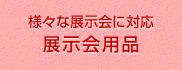 様々な展示会に対応
展示会用品